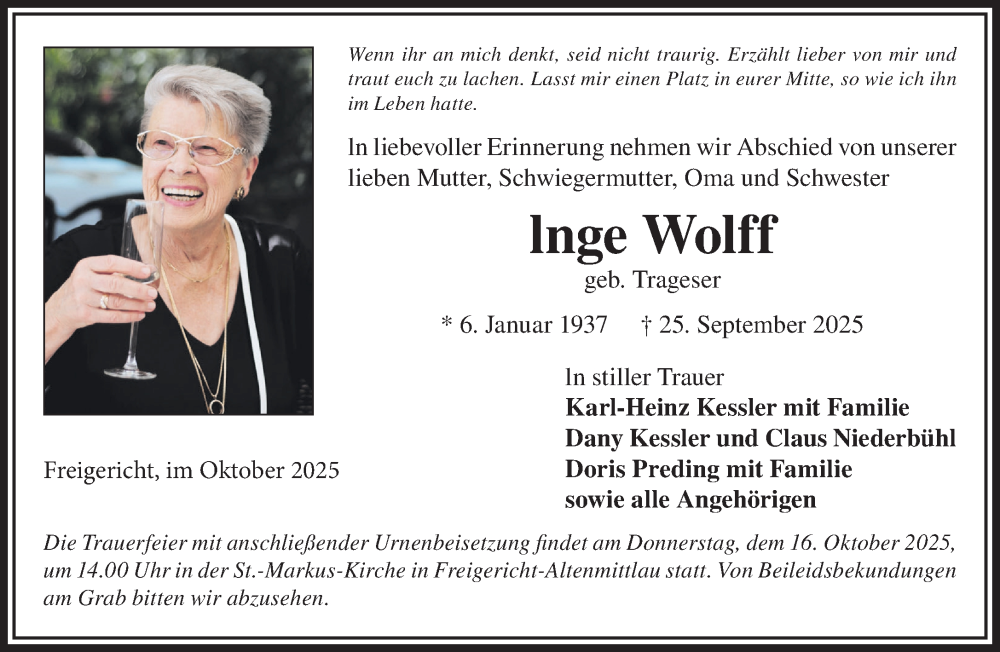 Wenn ihr an mich denkt, seid nicht traurig. Erzählt lieber von mir und traut euch zu lachen. Lasst mir einen Platz in eurer Mitte, so wie ich ihn im Leben hatte.

In liebevoller Erinnerung nehmen wir Abschied von unserer lieben Mutter, Schwiegermutter, Oma und Schwester

Inge Wolff

geb. Trageser

* 6. Januar 1937 † 25. September 2025

In stiller Trauer
Karl-Heinz Kessler mit Familie
Dany Kessler und Claus Niederbühl
Doris Preding mit Familie
sowie alle Angehörigen

Freigericht, im Oktober 2025

Die Trauerfeier mit anschließender Urnenbeisetzung findet am Donnerstag, dem 16. Oktober 2025, um 14.00 Uhr in der St.-Markus-Kirche in Freigericht-Altenmittlau statt. Von Beileidsbekundungen am Grab bitten wir abzusehen.